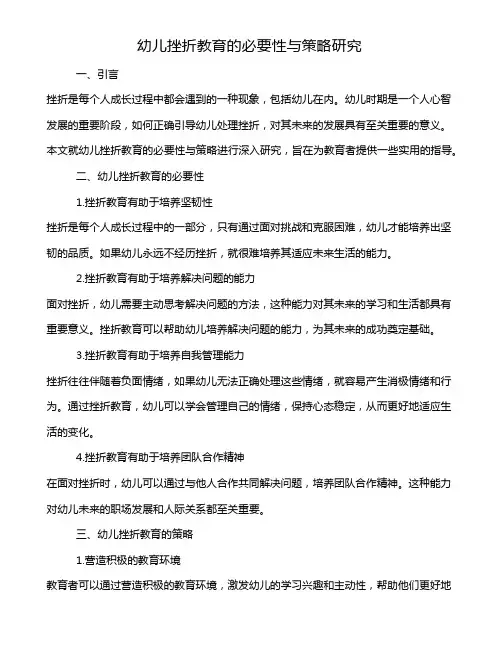 幼儿挫折教育的必要性与策略研究

一、引言

挫折是每个人成长过程中都会遇到的一种现象，包括幼儿在内。幼儿时期是一个人心智发展的重要阶段，如何正确引导幼儿处理挫折，对其未来的发展具有至关重要的意义。本文就幼儿挫折教育的必要性与策略进行深入研究，旨在为教育者提供一些实用的指导。

二、幼儿挫折教育的必要性

1.挫折教育有助于培养坚韧性

挫折是每个人成长过程中的一部分，只有通过面对挑战和克服困难，幼儿才能培养出坚韧的品质。如果幼儿永远不经历挫折，就很难培养其适应未来生活的能力。

2.挫折教育有助于培养解决问题的能力

面对挫折，幼儿需要主动思考解决问题的方法，这种能力对其未来的学习和生活都具有重要意义。挫折教育可以帮助幼儿培养解决问题的能力，为其未来的成功奠定基础。

3.挫折教育有助于培养自我管理能力

挫折往往伴随着负面情绪，如果幼儿无法正确处理这些情绪，就容易产生消极情绪和行为。通过挫折教育，幼儿可以学会管理自己的情绪，保持心态稳定，从而更好地适应生活的变化。

4.挫折教育有助于培养团队合作精神

在面对挫折时，幼儿可以通过与他人合作共同解决问题，培养团队合作精神。这种能力对幼儿未来的职场发展和人际关系都至关重要。

三、幼儿挫折教育的策略

1.营造积极的教育环境

教育者可以通过营造积极的教育环境，激发幼儿的学习兴趣和主动性，帮助他们更好地